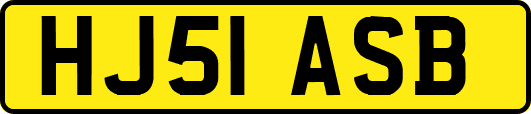 HJ51 ASB